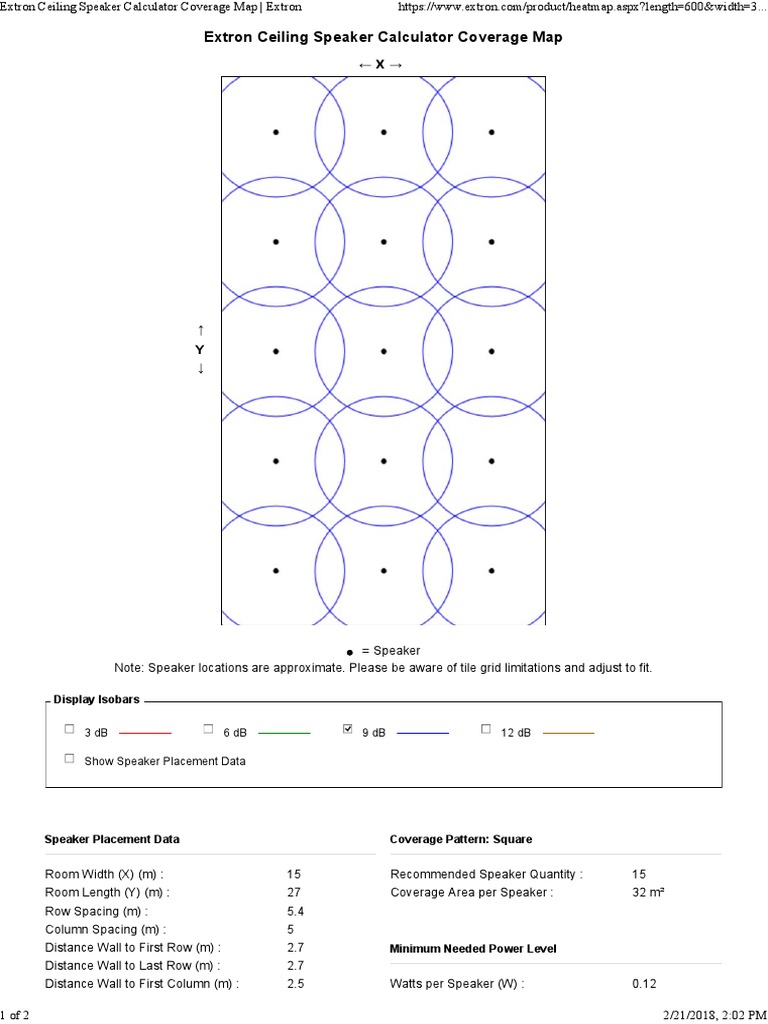 Extron Ceiling Speaker Calculator Coverage Map | Extron

https://www.extron.com/product/heatmap.aspx?length=600&width=3...

Extron Ceiling Speaker Calculator Coverage Map

← X →

↑
Y
↓

● = Speaker

Note: Speaker locations are approximate. Please be aware of tile grid limitations and adjust to fit.

Display Isobars

☐ 3 dB ☐ 6 dB ☑ 9 dB ☐ 12 dB

☐ Show Speaker Placement Data

Speaker Placement Data

| | |
|---|---|
| Room Width (X) (m) : | 15 |
| Room Length (Y) (m) : | 27 |
| Row Spacing (m) : | 5.4 |
| Column Spacing (m) : | 5 |
| Distance Wall to First Row (m) : | 2.7 |
| Distance Wall to Last Row (m) : | 2.7 |
| Distance Wall to First Column (m) : | 2.5 |

Coverage Pattern: Square

| | |
|---|---|
| Recommended Speaker Quantity : | 15 |
| Coverage Area per Speaker : | 32 m² |

Minimum Needed Power Level

| | |
|---|---|
| Watts per Speaker (W) : | 0.12 |

1 of 2

2/21/2018, 2:02 PM